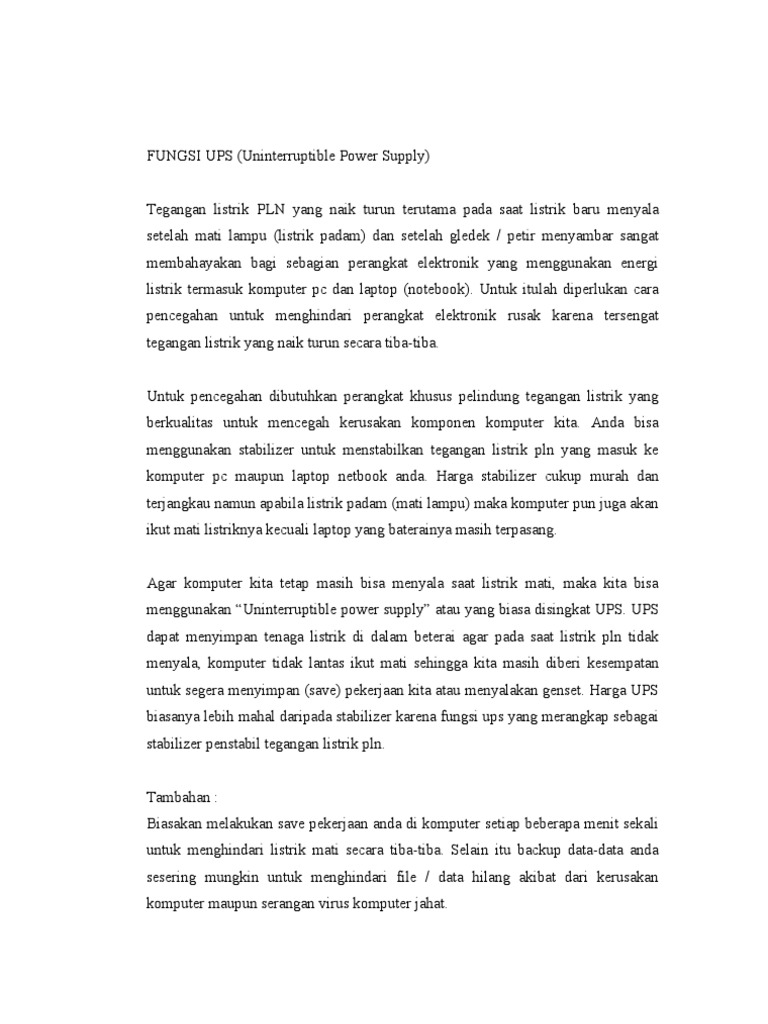 FUNGSI UPS (Uninterruptible Power Supply)

Tegangan listrik PLN yang naik turun terutama pada saat listrik baru menyala setelah mati lampu (listrik padam) dan setelah gledek / petir menyambar sangat membahayakan bagi sebagian perangkat elektronik yang menggunakan energi listrik termasuk komputer pc dan laptop (notebook). Untuk itulah diperlukan cara pencegahan untuk menghindari perangkat elektronik rusak karena tersengat tegangan listrik yang naik turun secara tiba-tiba.

Untuk pencegahan dibutuhkan perangkat khusus pelindung tegangan listrik yang berkualitas untuk mencegah kerusakan komponen komputer kita. Anda bisa menggunakan stabilizer untuk menstabilkan tegangan listrik pln yang masuk ke komputer pc maupun laptop netbook anda. Harga stabilizer cukup murah dan terjangkau namun apabila listrik padam (mati lampu) maka komputer pun juga akan ikut mati listriknya kecuali laptop yang baterainya masih terpasang.

Agar komputer kita tetap masih bisa menyala saat listrik mati, maka kita bisa menggunakan “Uninterruptible power supply” atau yang biasa disingkat UPS. UPS dapat menyimpan tenaga listrik di dalam beterai agar pada saat listrik pln tidak menyala, komputer tidak lantas ikut mati sehingga kita masih diberi kesempatan untuk segera menyimpan (save) pekerjaan kita atau menyalakan genset. Harga UPS biasanya lebih mahal daripada stabilizer karena fungsi ups yang merangkap sebagai stabilizer penstabil tegangan listrik pln.

Tambahan :
Biasakan melakukan save pekerjaan anda di komputer setiap beberapa menit sekali untuk menghindari listrik mati secara tiba-tiba. Selain itu backup data-data anda sesering mungkin untuk menghindari file / data hilang akibat dari kerusakan komputer maupun serangan virus komputer jahat.